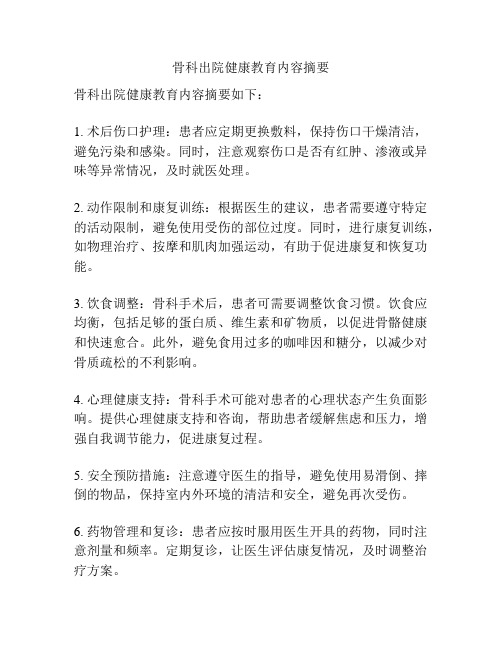 骨科出院健康教育内容摘要

骨科出院健康教育内容摘要如下：

1. 术后伤口护理：患者应定期更换敷料，保持伤口干燥清洁，避免污染和感染。同时，注意观察伤口是否有红肿、渗液或异味等异常情况，及时就医处理。

2. 动作限制和康复训练：根据医生的建议，患者需要遵守特定的活动限制，避免使用受伤的部位过度。同时，进行康复训练，如物理治疗、按摩和肌肉加强运动，有助于促进康复和恢复功能。

3. 饮食调整：骨科手术后，患者可需要调整饮食习惯。饮食应均衡，包括足够的蛋白质、维生素和矿物质，以促进骨骼健康和快速愈合。此外，避免食用过多的咖啡因和糖分，以减少对骨质疏松的不利影响。

4. 心理健康支持：骨科手术可能对患者的心理状态产生负面影响。提供心理健康支持和咨询，帮助患者缓解焦虑和压力，增强自我调节能力，促进康复过程。

5. 安全预防措施：注意遵守医生的指导，避免使用易滑倒、摔倒的物品，保持室内外环境的清洁和安全，避免再次受伤。

6. 药物管理和复诊：患者应按时服用医生开具的药物，同时注意剂量和频率。定期复诊，让医生评估康复情况，及时调整治疗方案。